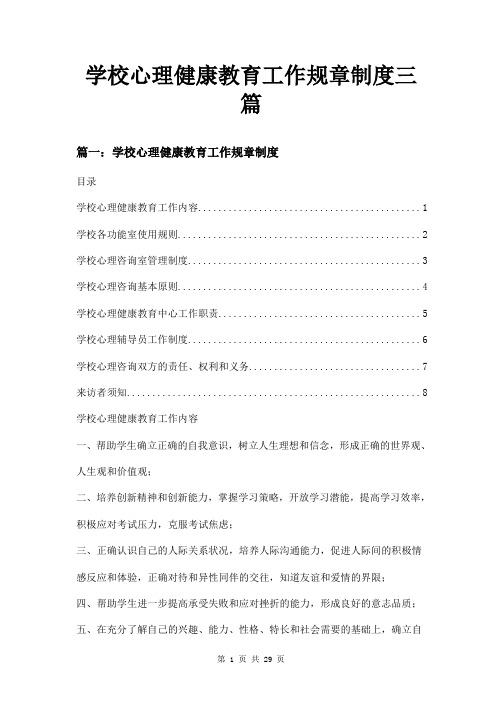 学校心理健康教育工作规章制度三篇

篇一：学校心理健康教育工作规章制度

目录

学校心理健康教育工作内容............................................1

学校各功能室使用规则................................................2

学校心理咨询室管理制度..............................................3

学校心理咨询基本原则................................................4

学校心理健康教育中心工作职责........................................5

学校心理辅导员工作制度..............................................6

学校心理咨询双方的责任、权利和义务..................................7

来访者须知..........................................................8

学校心理健康教育工作内容

一、帮助学生确立正确的自我意识，树立人生理想和信念，形成正确的世界观、人生观和价值观；

二、培养创新精神和创新能力，掌握学习策略，开放学习潜能，提高学习效率，积极应对考试压力，克服考试焦虑；

三、正确认识自己的人际关系状况，培养人际沟通能力，促进人际间的积极情感反应和体验，正确对待和异性同伴的交往，知道友谊和爱情的界限；

四、帮助学生进一步提高承受失败和应对挫折的能力，形成良好的意志品质；

五、在充分了解自己的兴趣、能力、性格、特长和社会需要的基础上，确立自

第 1 页 共 29 页